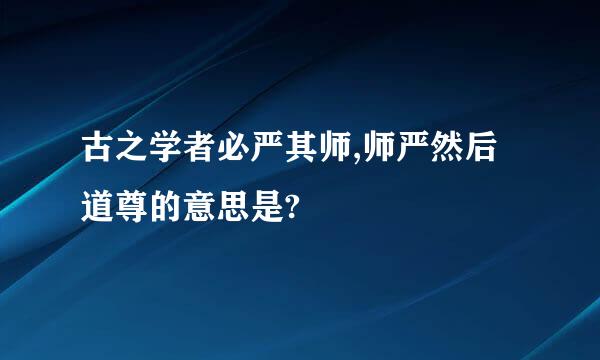 古之学者必严其师,师严然后道尊的意思是?